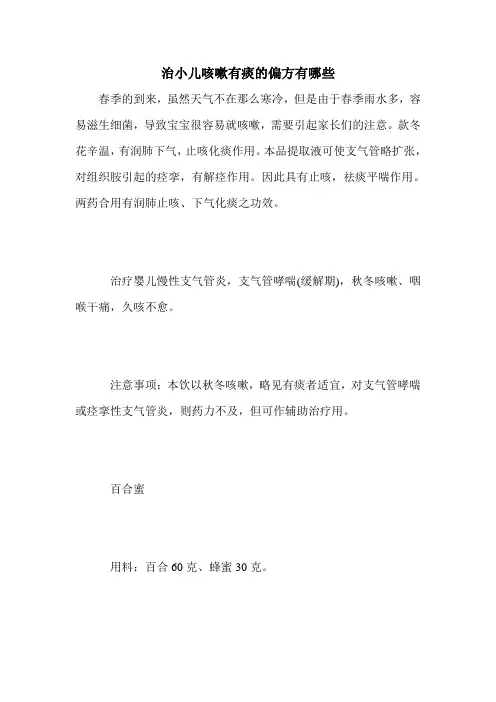 治小儿咳嗽有痰的偏方有哪些

春季的到来，虽然天气不在那么寒冷，但是由于春季雨水多，容易滋生细菌，导致宝宝很容易就咳嗽，需要引起家长们的注意。款冬花辛温，有润肺下气，止咳化痰作用。本品提取液可使支气管略扩张，对组织胺引起的痉挛，有解痉作用。因此具有止咳，祛痰平喘作用。两药合用有润肺止咳、下气化痰之功效。

治疗婴儿慢性支气管炎，支气管哮喘(缓解期)，秋冬咳嗽、咽喉干痛，久咳不愈。

注意事项：本饮以秋冬咳嗽，略见有痰者适宜，对支气管哮喘或痉挛性支气管炎，则药力不及，但可作辅助治疗用。

百合蜜

用料：百合 60 克、蜂蜜 30 克。